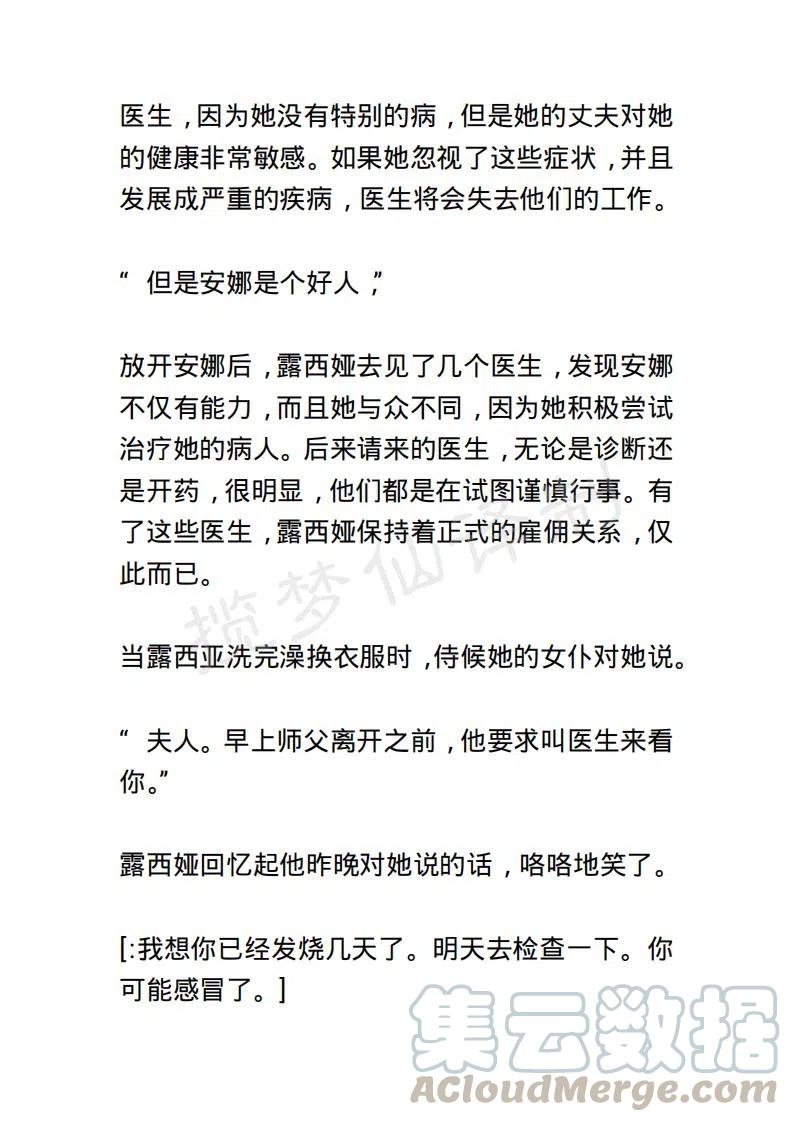 医生，因为她没有特别的病，但是她的丈夫对她的健康非常敏感。如果她忽视了这些症状，并且发展成严重的疾病，医生将会失去他们的工作。

“ 但是安娜是个好人，”

放开安娜后，露西娅去见了几个医生，发现安娜不仅有能力，而且她与众不同，因为她积极尝试治疗她的病人。后来请来的医生，无论是诊断还是开药，很明显，他们都是在试图谨慎行事。有了这些医生，露西娅保持着正式的雇佣关系，仅此而已。

揽梦仙译制

当露西亚洗完澡换衣服时，侍候她的女仆对她说。

“ 夫人。早上师父离开之前，他要求叫医生来看你。”

露西娅回忆起他昨晚对她说的话，咯咯地笑了。

[:我想你已经发烧几天了。明天去检查一下。你可能感冒了。]

集云数据
ACloudMerge.com